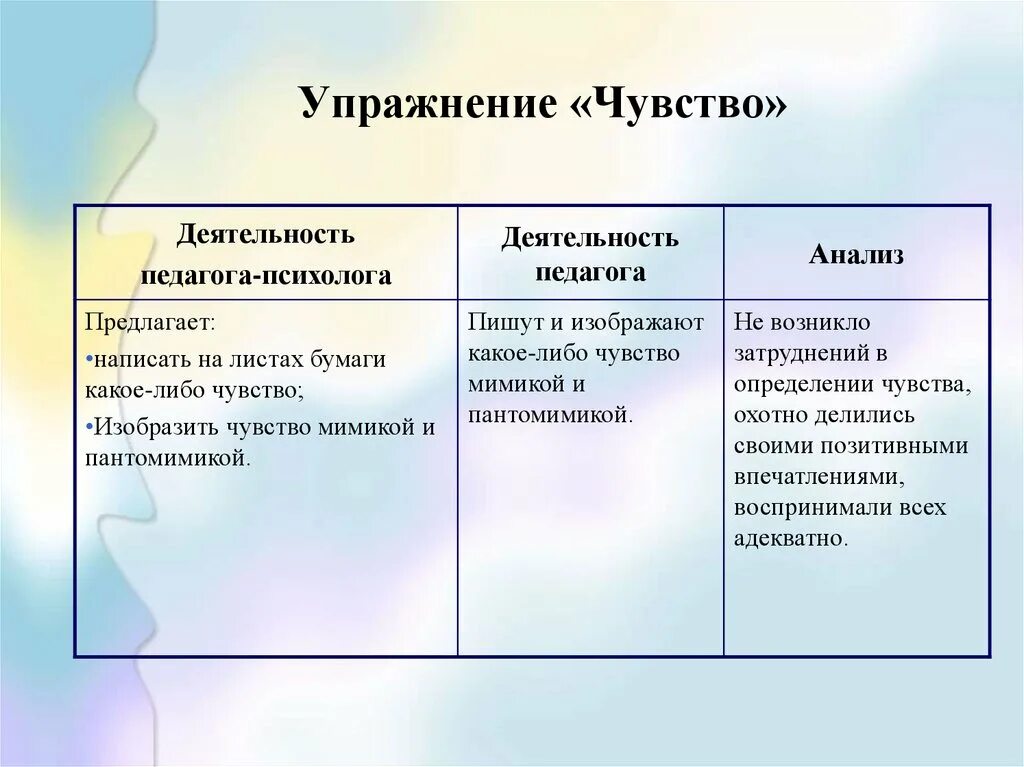 Упражнение «Чувство»

| Деятельность педагога-психолога | Деятельность педагога | Анализ |
|---|---|---|
| Предлагает: •написать на листах бумаги какое-либо чувство; •Изобразить чувство мимикой и пантомимикой. | Пишут и изображают какое-либо чувство мимикой и пантомимикой. | Не возникло затруднений в определении чувства, охотно делились своими позитивными впечатлениями, воспринимали всех адекватно. |